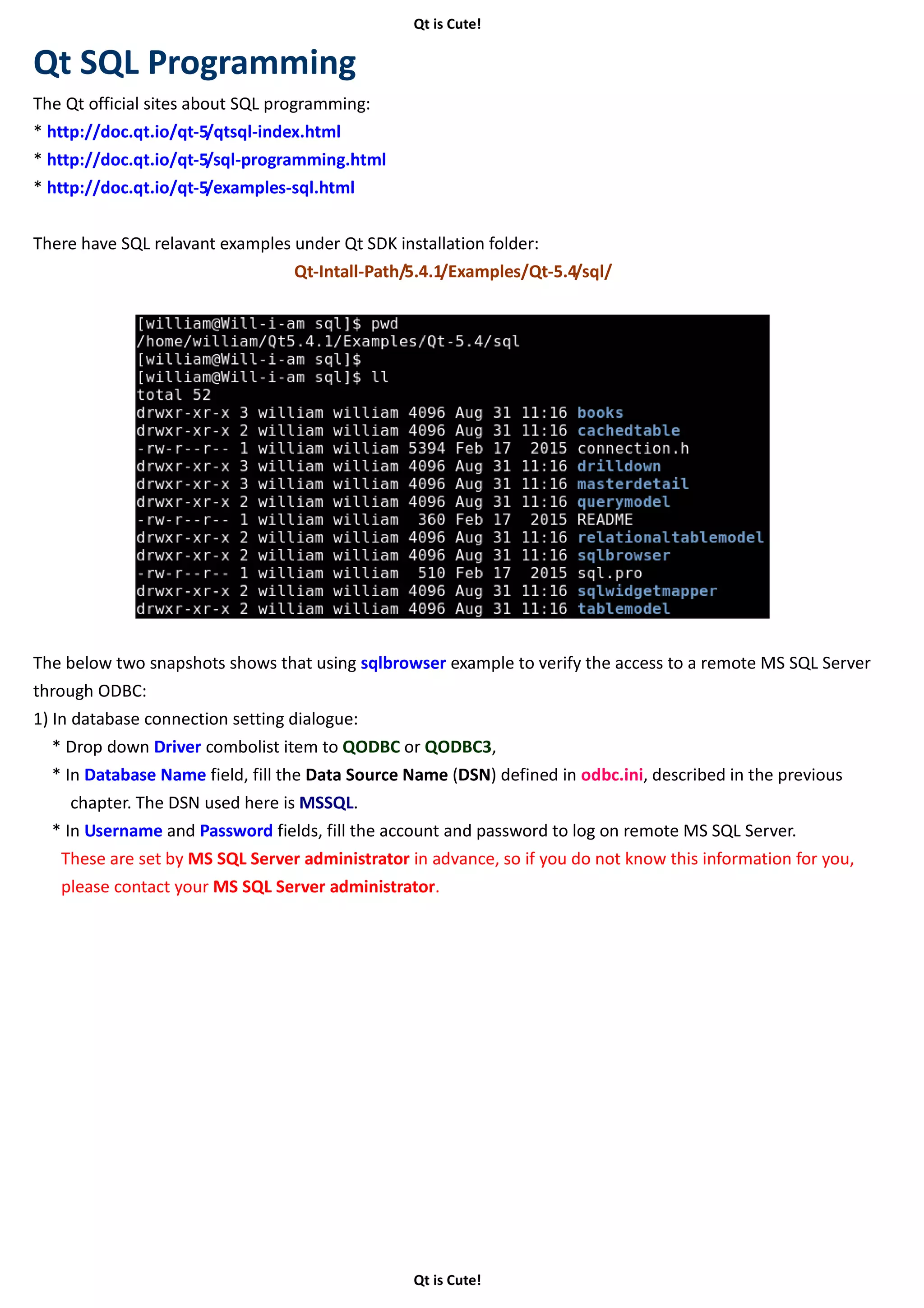 Qt is Cute!

Qt SQL Programming

The Qt official sites about SQL programming:
* http://doc.qt.io/qt-5/qtsql-index.html
* http://doc.qt.io/qt-5/sql-programming.html
* http://doc.qt.io/qt-5/examples-sql.html

There have SQL relavant examples under Qt SDK installation folder:

Qt-Intall-Path/5.4.1/Examples/Qt-5.4/sql/

[william@Will-i-am sql]$ pwd
/home/william/Qt5.4.1/Examples/Qt-5.4/sql
[william@Will-i-am sql]$
[william@Will-i-am sql]$ ll
total 52
drwxr-xr-x 3 william william 4096 Aug 31 11:16 books
drwxr-xr-x 2 william william 4096 Aug 31 11:16 cachedtable
-rw-r--r-- 1 william william 5394 Feb 17 2015 connection.h
drwxr-xr-x 3 william william 4096 Aug 31 11:16 drilldown
drwxr-xr-x 3 william william 4096 Aug 31 11:16 masterdetail
drwxr-xr-x 2 william william 4096 Aug 31 11:16 querymodel
-rw-r--r-- 1 william william 360 Feb 17 2015 README
drwxr-xr-x 2 william william 4096 Aug 31 11:16 relationaltablemodel
drwxr-xr-x 2 william william 4096 Aug 31 11:16 sqlbrowser
-rw-r--r-- 1 william william 510 Feb 17 2015 sql.pro
drwxr-xr-x 2 william william 4096 Aug 31 11:16 sqlwidgetmapper
drwxr-xr-x 2 william william 4096 Aug 31 11:16 tablemodel

The below two snapshots shows that using sqlbrowser example to verify the access to a remote MS SQL Server through ODBC:
1) In database connection setting dialogue:
* Drop down Driver combolist item to QODBC or QODBC3,
* In Database Name field, fill the Data Source Name (DSN) defined in odbc.ini, described in the previous chapter. The DSN used here is MSSQL.
* In Username and Password fields, fill the account and password to log on remote MS SQL Server.
These are set by MS SQL Server administrator in advance, so if you do not know this information for you, please contact your MS SQL Server administrator.

Qt is Cute!